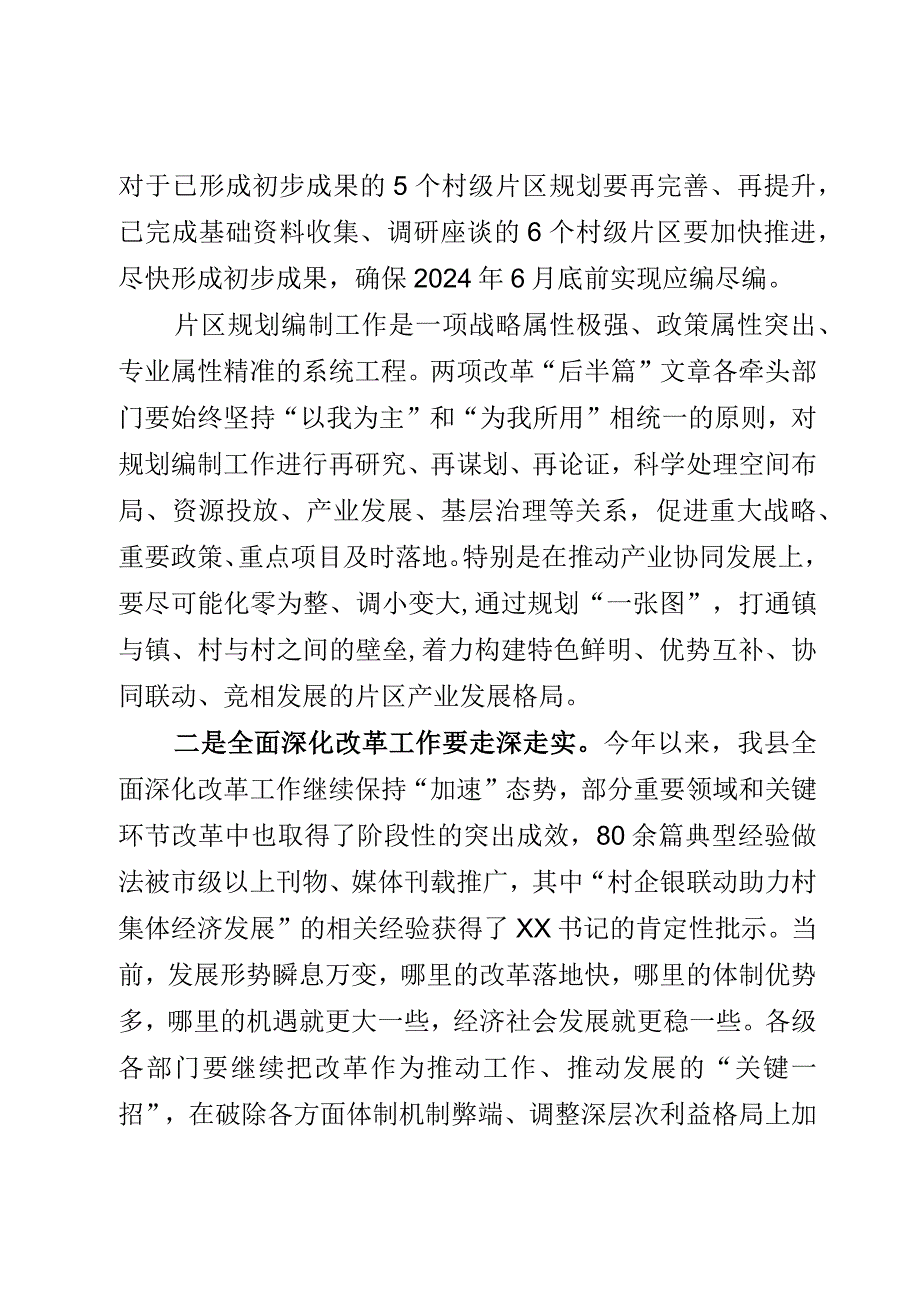 对于已形成初步成果的5个村级片区规划要再完善、再提升，已完成基础资料收集、调研座谈的6个村级片区要加快推进，尽快形成初步成果，确保2024年6月底前实现应编尽编。

片区规划编制工作是一项战略属性极强、政策属性突出、专业属性精准的系统工程。两项改革“后半篇”文章各牵头部门要始终坚持“以我为主”和“为我所用”相统一的原则，对规划编制工作进行再研究、再谋划、再论证，科学处理空间布局、资源投放、产业发展、基层治理等关系，促进重大战略、重要政策、重点项目及时落地。特别是在推动产业协同发展上，要尽可能化零为整、调小变大，通过规划“一张图”，打通镇与镇、村与村之间的壁垒，着力构建特色鲜明、优势互补、协同联动、竞相发展的片区产业发展格局。

二是全面深化改革工作要走深走实。今年以来，我县全面深化改革工作继续保持“加速”态势，部分重要领域和关键环节改革中也取得了阶段性的突出成效，80余篇典型经验做法被市级以上刊物、媒体刊载推广，其中“村企银联动助力村集体经济发展”的相关经验获得了XX书记的肯定性批示。当前，发展形势瞬息万变，哪里的改革落地快，哪里的体制优势多，哪里的机遇就更大一些，经济社会发展就更稳一些。各级各部门要继续把改革作为推动工作、推动发展的“关键一招”，在破除各方面体制机制弊端、调整深层次利益格局上加